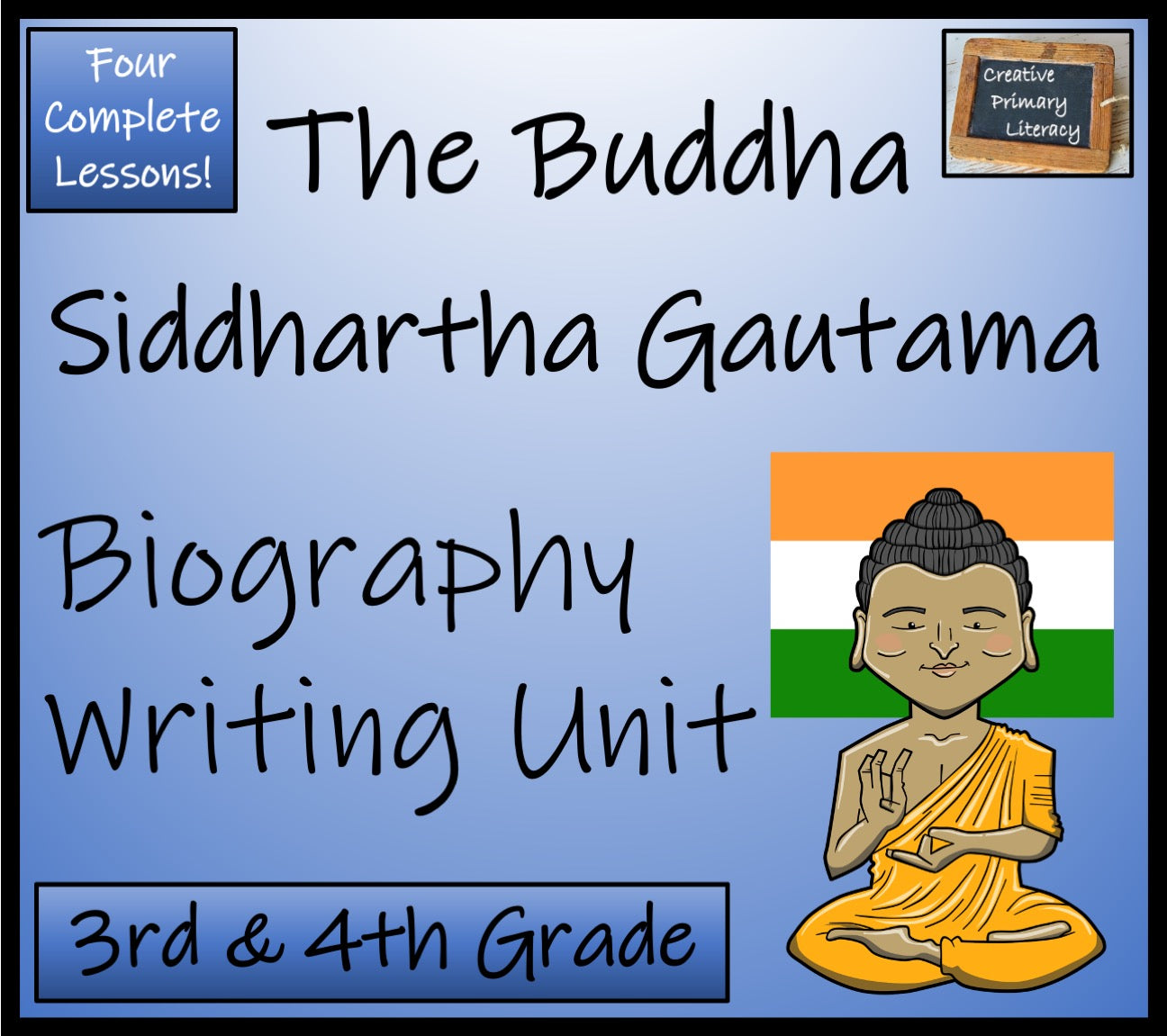 Four Complete Lessons!

The Buddha

Creative Primary Literacy

Siddhartha Gautama

Biography Writing Unit

3rd & 4th Grade